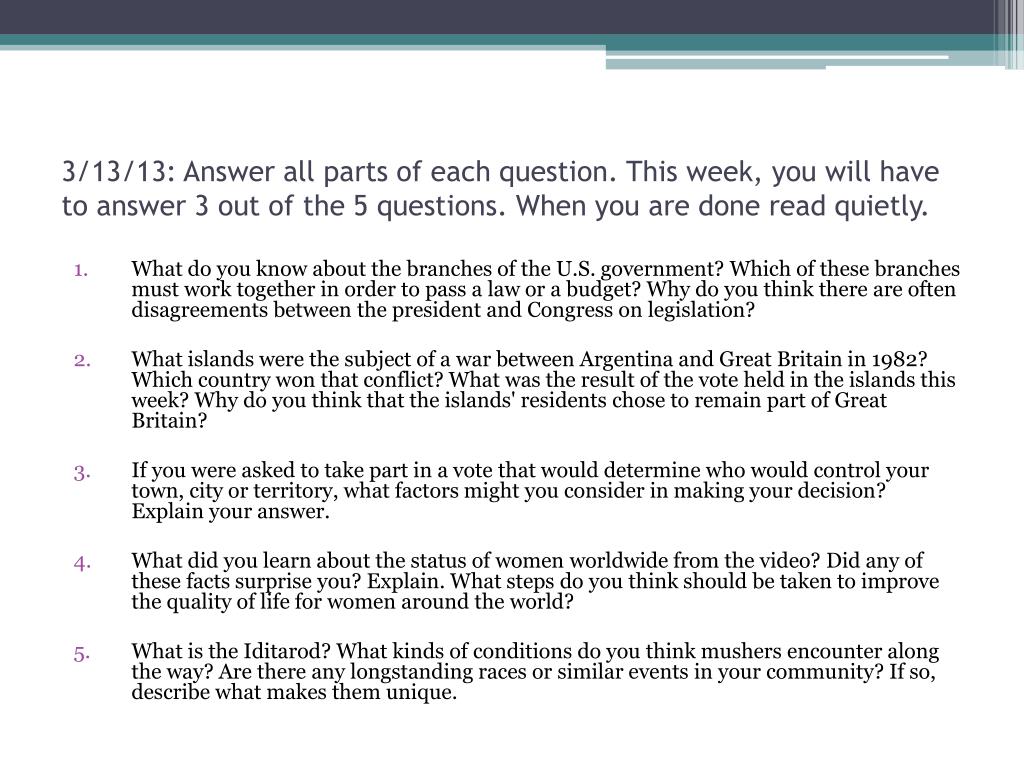 3/13/13: Answer all parts of each question. This week, you will have to answer 3 out of the 5 questions. When you are done read quietly.

1. What do you know about the branches of the U.S. government? Which of these branches must work together in order to pass a law or a budget? Why do you think there are often disagreements between the president and Congress on legislation?

2. What islands were the subject of a war between Argentina and Great Britain in 1982? Which country won that conflict? What was the result of the vote held in the islands this week? Why do you think that the islands' residents chose to remain part of Great Britain?

3. If you were asked to take part in a vote that would determine who would control your town, city or territory, what factors might you consider in making your decision? Explain your answer.

4. What did you learn about the status of women worldwide from the video? Did any of these facts surprise you? Explain. What steps do you think should be taken to improve the quality of life for women around the world?

5. What is the Iditarod? What kinds of conditions do you think mushers encounter along the way? Are there any longstanding races or similar events in your community? If so, describe what makes them unique.